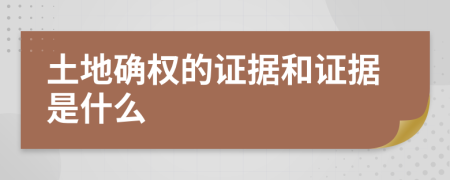 土地确权的证据和证据是什么